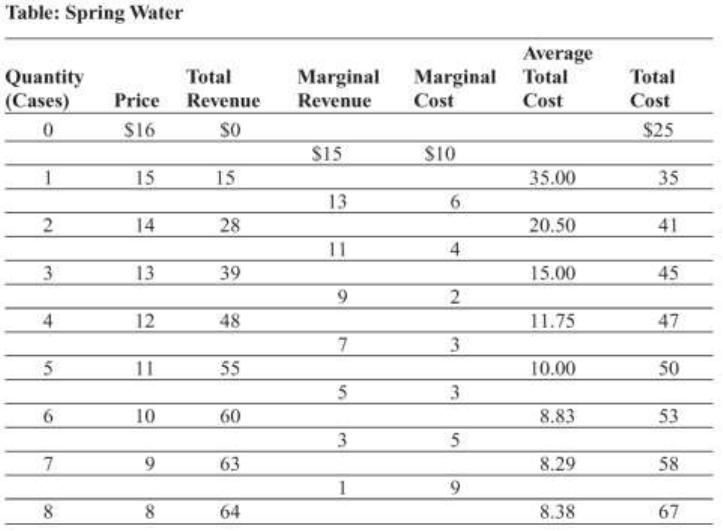 Table: Spring Water

| Quantity (Cases) | Price | Total Revenue | Marginal Revenue | Marginal Cost | Average Total Cost | Total Cost |
|---|---|---|---|---|---|---|
| 0 | $16 | $0 | | | | $25 |
| | | | $15 | $10 | | |
| 1 | 15 | 15 | | | 35.00 | 35 |
| | | | 13 | 6 | | |
| 2 | 14 | 28 | | | 20.50 | 41 |
| | | | 11 | 4 | | |
| 3 | 13 | 39 | | | 15.00 | 45 |
| | | | 9 | 2 | | |
| 4 | 12 | 48 | | | 11.75 | 47 |
| | | | 7 | 3 | | |
| 5 | 11 | 55 | | | 10.00 | 50 |
| | | | 5 | 3 | | |
| 6 | 10 | 60 | | | 8.83 | 53 |
| | | | 3 | 5 | | |
| 7 | 9 | 63 | | | 8.29 | 58 |
| | | | 1 | 9 | | |
| 8 | 8 | 64 | | | 8.38 | 67 |